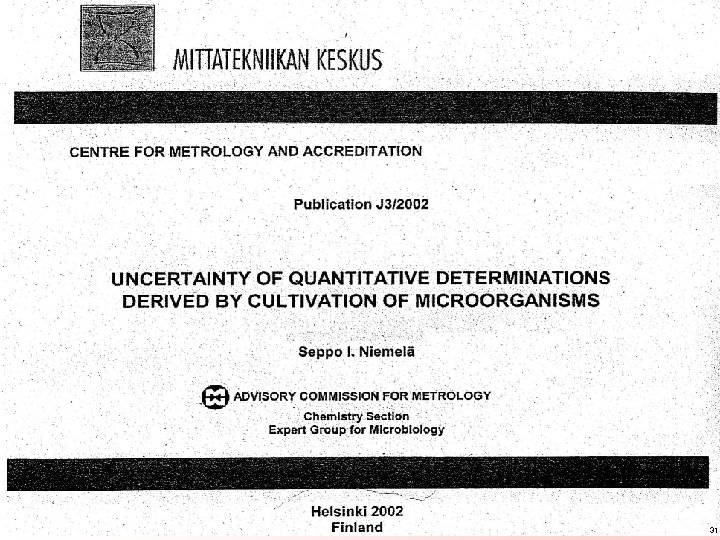 MITTATEKNIIKAN KESKUS

CENTRE FOR METROLOGY AND ACCREDITATION

Publication J3/2002

UNCERTAINTY OF QUANTITATIVE DETERMINATIONS DERIVED BY CULTIVATION OF MICROORGANISMS

Seppo I. Niemelä

ADVISORY COMMISSION FOR METROLOGY
Chemistry Section
Expert Group for Microbiology

Helsinki 2002
Finland

31